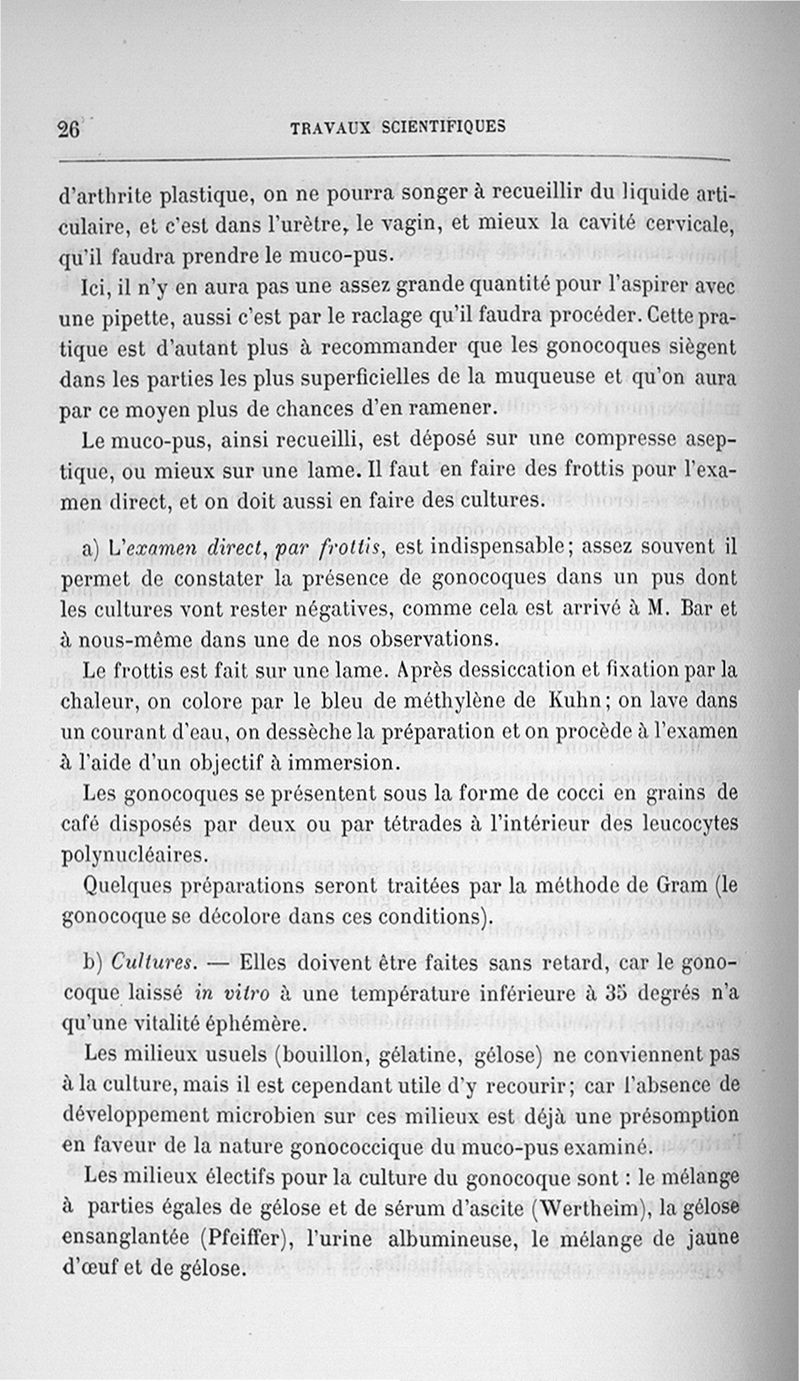 26 TRAVAUX SCIENTIFIQUES

d'arthrite plastique, on ne pourra songer à recueillir du liquide articulaire, et c'est dans l'urètre, le vagin, et mieux la cavité cervicale, qu'il faudra prendre le muco-pus.

Ici, il n'y en aura pas une assez grande quantité pour l'aspirer avec une pipette, aussi c'est par le raclage qu'il faudra procéder. Cette pratique est d'autant plus à recommander que les gonocoques siègent dans les parties les plus superficielles de la muqueuse et qu'on aura par ce moyen plus de chances d'en ramener.

Le muco-pus, ainsi recueilli, est déposé sur une compresse aseptique, ou mieux sur une lame. Il faut en faire des frottis pour l'examen direct, et on doit aussi en faire des cultures.

a) L'examen direct, par frottis, est indispensable; assez souvent il permet de constater la présence de gonocoques dans un pus dont les cultures vont rester négatives, comme cela est arrivé à M. Bar et à nous-même dans une de nos observations.

Le frottis est fait sur une lame. Après dessiccation et fixation par la chaleur, on colore par le bleu de méthylène de Kuhn; on lave dans un courant d'eau, on dessèche la préparation et on procède à l'examen à l'aide d'un objectif à immersion.

Les gonocoques se présentent sous la forme de cocci en grains de café disposés par deux ou par tétrades à l'intérieur des leucocytes polynucléaires.

Quelques préparations seront traitées par la méthode de Gram (le gonocoque se décolore dans ces conditions).

b) Cultures. — Elles doivent être faites sans retard, car le gonocoque laissé in vitro à une température inférieure à 35 degrés n'a qu'une vitalité éphémère.

Les milieux usuels (bouillon, gélatine, gélose) ne conviennent pas à la culture, mais il est cependant utile d'y recourir; car l'absence de développement microbien sur ces milieux est déjà une présomption en faveur de la nature gonococcique du muco-pus examiné.

Les milieux électifs pour la culture du gonocoque sont : le mélange à parties égales de gélose et de sérum d'ascite (Wertheim), la gélose ensanglantée (Pfeiffer), l'urine albumineuse, le mélange de jaune d'œuf et de gélose.